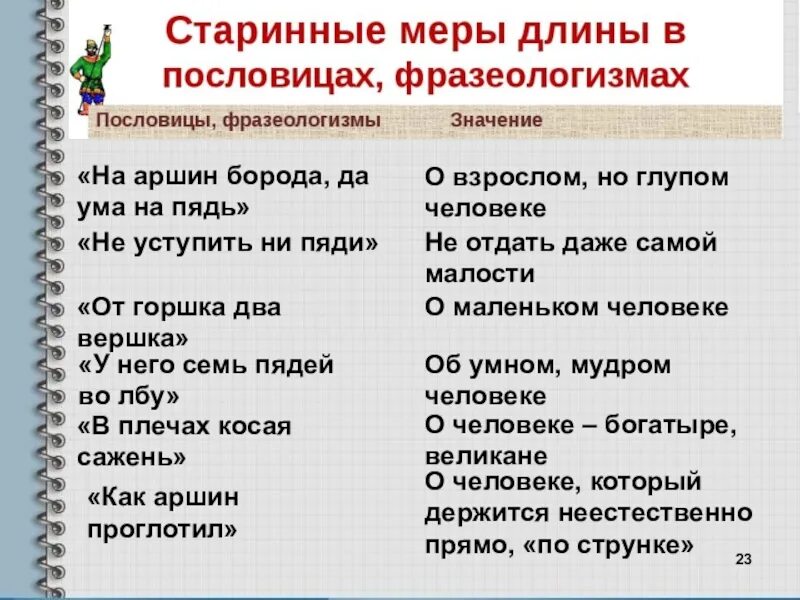 Старинные меры длины в пословицах, фразеологизмах

| Пословицы, фразеологизмы | Значение |
|---|---|
| «На аршин борода, да ума на пядь» | О взрослом, но глупом человеке |
| «Не уступить ни пяди» | Не отдать даже самой малости |
| «От горшка два вершка» | О маленьком человеке |
| «У него семь пядей во лбу» | Об умном, мудром человеке |
| «В плечах косая сажень» | О человеке – богатыре, великане |
| «Как аршин проглотил» | О человеке, который держится неестественно прямо, «по струнке» |

23